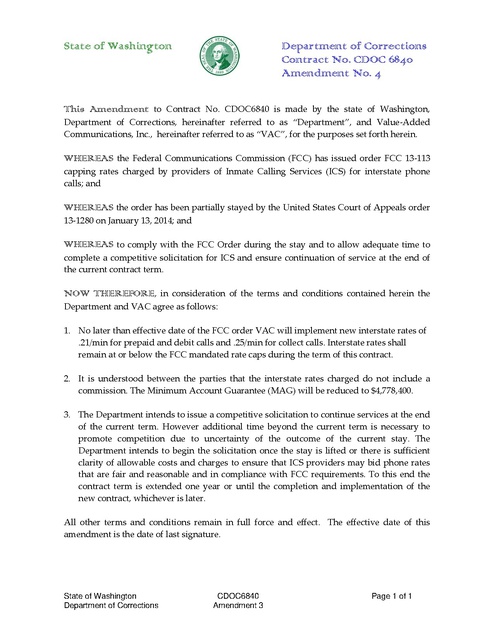 State of Washington

THE SEAL OF THE STATE OF WASHINGTON 1889

Department of Corrections
Contract No. CDOC 6840
Amendment No. 4

This Amendment to Contract No. CDOC6840 is made by the state of Washington, Department of Corrections, hereinafter referred to as "Department", and Value-Added Communications, Inc., hereinafter referred to as "VAC", for the purposes set forth herein.

WHEREAS the Federal Communications Commission (FCC) has issued order FCC 13-113 capping rates charged by providers of Inmate Calling Services (ICS) for interstate phone calls; and

WHEREAS the order has been partially stayed by the United States Court of Appeals order 13-1280 on January 13, 2014; and

WHEREAS to comply with the FCC Order during the stay and to allow adequate time to complete a competitive solicitation for ICS and ensure continuation of service at the end of the current contract term.

NOW THEREFORE, in consideration of the terms and conditions contained herein the Department and VAC agree as follows:

1. No later than effective date of the FCC order VAC will implement new interstate rates of .21/min for prepaid and debit calls and .25/min for collect calls. Interstate rates shall remain at or below the FCC mandated rate caps during the term of this contract.

2. It is understood between the parties that the interstate rates charged do not include a commission. The Minimum Account Guarantee (MAG) will be reduced to $4,778,400.

3. The Department intends to issue a competitive solicitation to continue services at the end of the current term. However additional time beyond the current term is necessary to promote competition due to uncertainty of the outcome of the current stay. The Department intends to begin the solicitation once the stay is lifted or there is sufficient clarity of allowable costs and charges to ensure that ICS providers may bid phone rates that are fair and reasonable and in compliance with FCC requirements. To this end the contract term is extended one year or until the completion and implementation of the new contract, whichever is later.

All other terms and conditions remain in full force and effect. The effective date of this amendment is the date of last signature.

State of Washington
Department of Corrections

CDOC6840
Amendment 3

Page 1 of 1